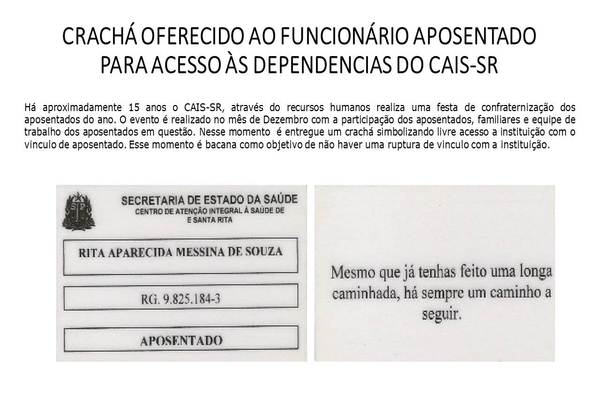 CRACHÁ OFERECIDO AO FUNCIONÁRIO APOSENTADO PARA ACESSO ÀS DEPENDENCIAS DO CAIS-SR

Há aproximadamente 15 anos o CAIS-SR, através do recursos humanos realiza uma festa de confraternização dos aposentados do ano. O evento é realizado no mês de Dezembro com a participação dos aposentados, familiares e equipe de trabalho dos aposentados em questão. Nesse momento é entregue um crachá simbolizando livre acesso a instituição com o vinculo de aposentado. Esse momento é bacana como objetivo de não haver uma ruptura de vinculo com a instituição.

SECRETARIA DE ESTADO DA SAÚDE
CENTRO DE ATENÇÃO INTEGRAL À SAÚDE DE E SANTA RITA

RITA APARECIDA MESSINA DE SOUZA

RG. 9.825.184-3

APOSENTADO

Mesmo que já tenhas feito uma longa caminhada, há sempre um caminho a seguir.